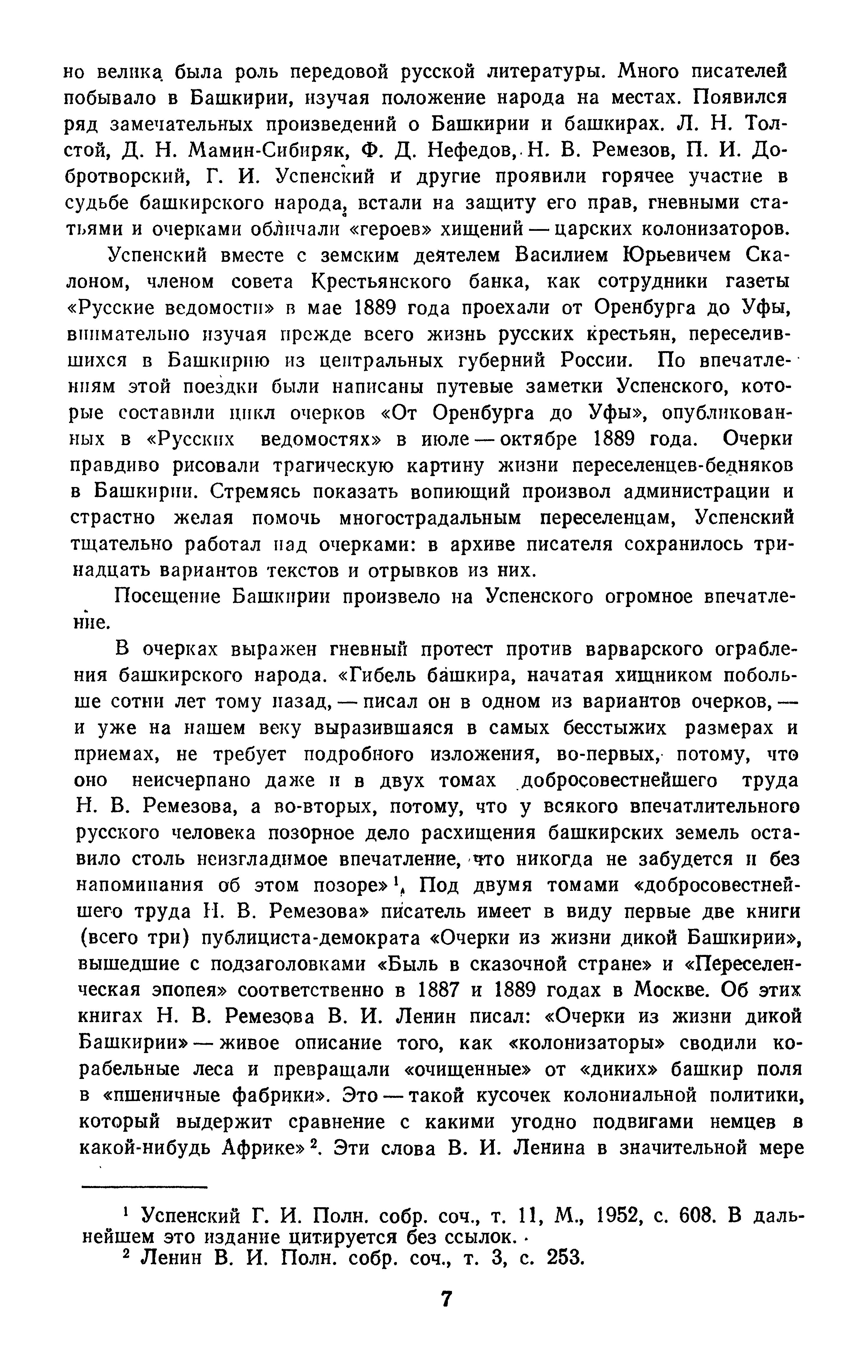 но велика была роль передовой русской литературы. Много писателей побывало в Башкирии, изучая положение народа на местах. Появился ряд замечательных произведений о Башкирии и башкирах. Л. Н. Толстой, Д. Н. Мамин-Сибиряк, Ф. Д. Нефедов, Н. В. Ремезов, П. И. Добротворский, Г. И. Успенский и другие проявили горячее участие в судьбе башкирского народа, встали на защиту его прав, гневными статьями и очерками обличали «героев» хищений — царских колонизаторов.

Успенский вместе с земским деятелем Василием Юрьевичем Скалоном, членом совета Крестьянского банка, как сотрудники газеты «Русские ведомости» в мае 1889 года проехали от Оренбурга до Уфы, внимательно изучая прежде всего жизнь русских крестьян, переселившихся в Башкирию из центральных губерний России. По впечатлениям этой поездки были написаны путевые заметки Успенского, которые составили цикл очерков «От Оренбурга до Уфы», опубликованных в «Русских ведомостях» в июле — октябре 1889 года. Очерки правдиво рисовали трагическую картину жизни переселенцев-бедняков в Башкирии. Стремясь показать вопиющий произвол администрации и страстно желая помочь многострадальным переселенцам, Успенский тщательно работал над очерками: в архиве писателя сохранилось тринадцать вариантов текстов и отрывков из них.

Посещение Башкирии произвело на Успенского огромное впечатление.

В очерках выражен гневный протест против варварского ограбления башкирского народа. «Гибель башкира, начатая хищником побольше сотни лет тому назад, — писал он в одном из вариантов очерков, — и уже на нашем веку выразившаяся в самых бесстыжих размерах и приемах, не требует подробного изложения, во-первых, потому, что оно неисчерпано даже и в двух томах добросовестнейшего труда Н. В. Ремезова, а во-вторых, потому, что у всякого впечатлительного русского человека позорное дело расхищения башкирских земель оставило столь неизгладимое впечатление, что никогда не забудется и без напоминания об этом позоре»$^1$. Под двумя томами «добросовестнейшего труда Н. В. Ремезова» писатель имеет в виду первые две книги (всего три) публициста-демократа «Очерки из жизни дикой Башкирии», вышедшие с подзаголовками «Быль в сказочной стране» и «Переселенческая эпопея» соответственно в 1887 и 1889 годах в Москве. Об этих книгах Н. В. Ремезова В. И. Ленин писал: «Очерки из жизни дикой Башкирии» — живое описание того, как «колонизаторы» сводили корабельные леса и превращали «очищенные» от «диких» башкир поля в «пшеничные фабрики». Это — такой кусочек колониальной политики, который выдержит сравнение с какими угодно подвигами немцев в какой-нибудь Африке»$^2$. Эти слова В. И. Ленина в значительной мере

$^1$ Успенский Г. И. Полн. собр. соч., т. 11, М., 1952, с. 608. В дальнейшем это издание цитируется без ссылок.
$^2$ Ленин В. И. Полн. собр. соч., т. 3, с. 253.

7